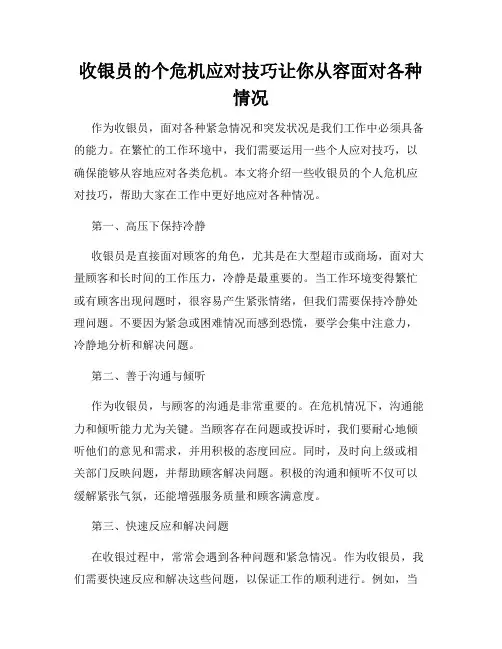 收银员的个危机应对技巧让你从容面对各种情况

作为收银员，面对各种紧急情况和突发状况是我们工作中必须具备的能力。在繁忙的工作环境中，我们需要运用一些个人应对技巧，以确保能够从容地应对各类危机。本文将介绍一些收银员的个人危机应对技巧，帮助大家在工作中更好地应对各种情况。

第一、高压下保持冷静

收银员是直接面对顾客的角色，尤其是在大型超市或商场，面对大量顾客和长时间的工作压力，冷静是最重要的。当工作环境变得繁忙或有顾客出现问题时，很容易产生紧张情绪，但我们需要保持冷静处理问题。不要因为紧急或困难情况而感到恐慌，要学会集中注意力，冷静地分析和解决问题。

第二、善于沟通与倾听

作为收银员，与顾客的沟通是非常重要的。在危机情况下，沟通能力和倾听能力尤为关键。当顾客存在问题或投诉时，我们要耐心地倾听他们的意见和需求，并用积极的态度回应。同时，及时向上级或相关部门反映问题，并帮助顾客解决问题。积极的沟通和倾听不仅可以缓解紧张气氛，还能增强服务质量和顾客满意度。

第三、快速反应和解决问题

在收银过程中，常常会遇到各种问题和紧急情况。作为收银员，我们需要快速反应和解决这些问题，以保证工作的顺利进行。例如，当